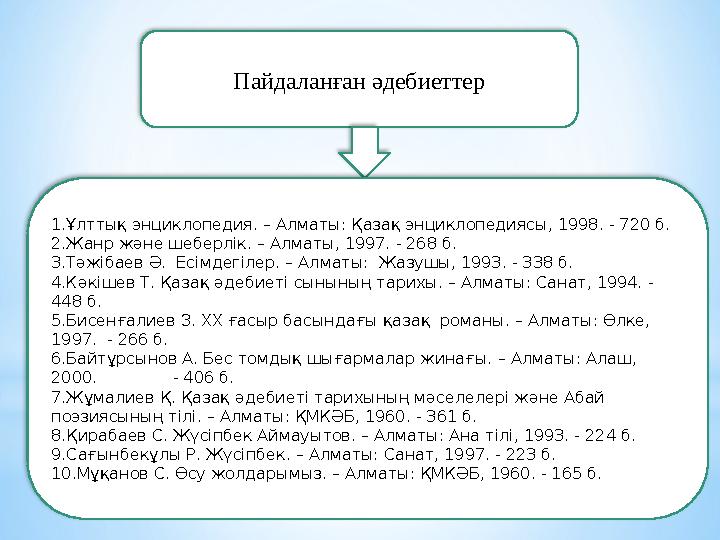 Пайдаланған әдебиеттер

1.Ұлттық энциклопедия. – Алматы: Қазақ энциклопедиясы, 1998. - 720 б.
2.Жанр және шеберлік. – Алматы, 1997. - 268 б.
3.Тәжібаев Ә. Есімдегілер. – Алматы: Жазушы, 1993. - 338 б.
4.Кәкішев Т. Қазақ әдебиеті сынының тарихы. – Алматы: Санат, 1994. - 448 б.
5.Бисенғалиев З. ХХ ғасыр басындағы қазақ романы. – Алматы: Өлке, 1997. - 266 б.
6.Байтұрсынов А. Бес томдық шығармалар жинағы. – Алматы: Алаш, 2000. - 406 б.
7.Жұмалиев Қ. Қазақ әдебиеті тарихының мәселелері және Абай поэзиясының тілі. – Алматы: ҚМКӘБ, 1960. - 361 б.
8.Қирабаев С. Жүсіпбек Аймауытов. – Алматы: Ана тілі, 1993. - 224 б.
9.Сағынбекұлы Р. Жүсіпбек. – Алматы: Санат, 1997. - 223 б.
10.Мұқанов С. Өсу жолдарымыз. – Алматы: ҚМКӘБ, 1960. - 165 б.